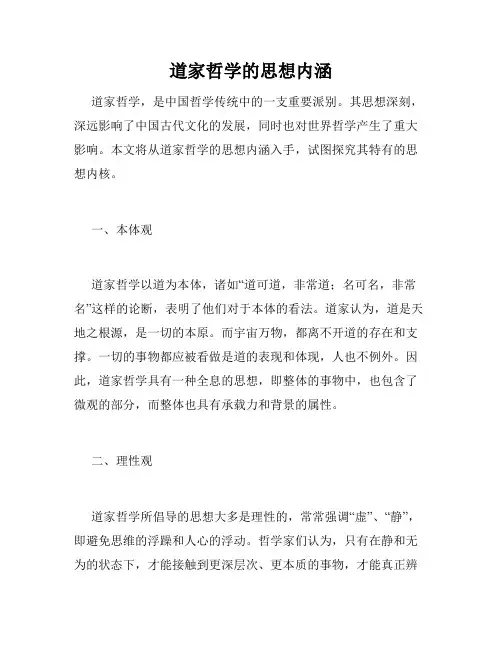 道家哲学的思想内涵

道家哲学，是中国哲学传统中的一支重要派别。其思想深刻，深远影响了中国古代文化的发展，同时也对世界哲学产生了重大影响。本文将从道家哲学的思想内涵入手，试图探究其特有的思想内核。

一、本体观

道家哲学以道为本体，诸如“道可道，非常道；名可名，非常名”这样的论断，表明了他们对于本体的看法。道家认为，道是天地之根源，是一切的本原。而宇宙万物，都离不开道的存在和支撑。一切的事物都应被看做是道的表现和体现，人也不例外。因此，道家哲学具有一种全息的思想，即整体的事物中，也包含了微观的部分，而整体也具有承载力和背景的属性。

二、理性观

道家哲学所倡导的思想大多是理性的，常常强调“虚”、“静”，即避免思维的浮躁和人心的浮动。哲学家们认为，只有在静和无为的状态下，才能接触到更深层次、更本质的事物，才能真正辨